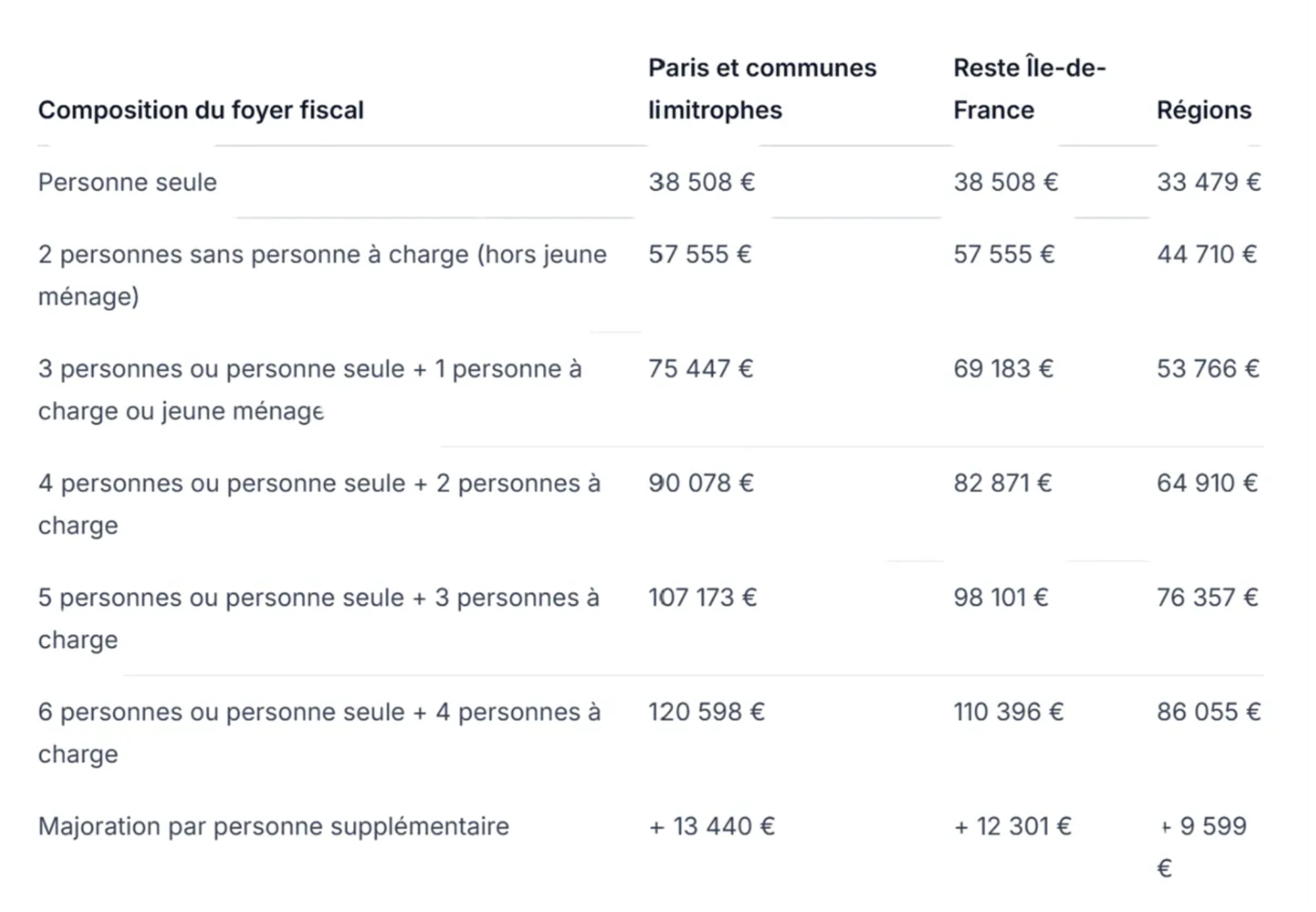 | Composition du foyer fiscal | Paris et communes limitrophes | Reste Île-de-France | Régions |
|---|---|---|---|
| Personne seule | 38 508 € | 38 508 € | 33 479 € |
| 2 personnes sans personne à charge (hors jeune ménage) | 57 555 € | 57 555 € | 44 710 € |
| 3 personnes ou personne seule + 1 personne à charge ou jeune ménage | 75 447 € | 69 183 € | 53 766 € |
| 4 personnes ou personne seule + 2 personnes à charge | 90 078 € | 82 871 € | 64 910 € |
| 5 personnes ou personne seule + 3 personnes à charge | 107 173 € | 98 101 € | 76 357 € |
| 6 personnes ou personne seule + 4 personnes à charge | 120 598 € | 110 396 € | 86 055 € |
| Majoration par personne supplémentaire | + 13 440 € | + 12 301 € | + 9 599 € |